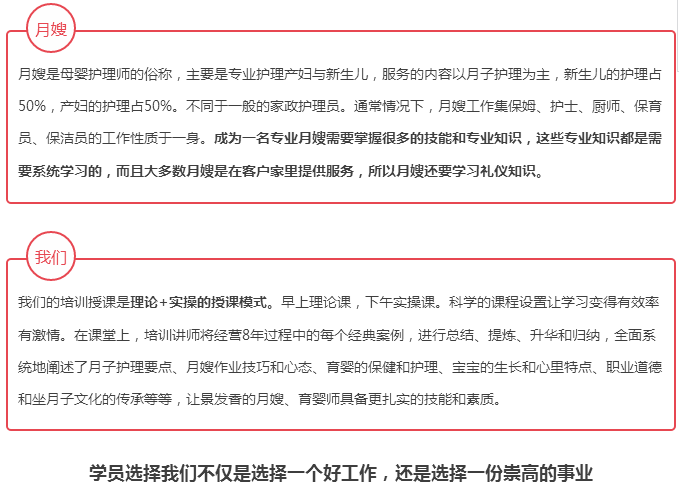 月嫂

月嫂是母婴护理师的俗称，主要是专业护理产妇与新生儿，服务的内容以月子护理为主，新生儿的护理占50%，产妇的护理占50%。不同于一般的家政护理员。通常情况下，月嫂工作集保姆、护士、厨师、保育员、保洁员的工作性质于一身。成为一名专业月嫂需要掌握很多的技能和专业知识，这些专业知识都是需要系统学习的，而且大多数月嫂是在客户家里提供服务，所以月嫂还要学习礼仪知识。

我们

我们的培训授课是理论+实操的授课模式。早上理论课，下午实操课。科学的课程设置让学习变得有效率有激情。在课堂上，培训讲师将经营8年过程中的每个经典案例，进行总结、提炼、升华和归纳，全面系统地阐述了月子护理要点、月嫂作业技巧和心态、育婴的保健和护理、宝宝的生长和心里特点、职业道德和坐月子文化的传承等等，让景发香的月嫂、育婴师具备更扎实的技能和素质。

学员选择我们不仅是选择一个好工作，还是选择一份崇高的事业